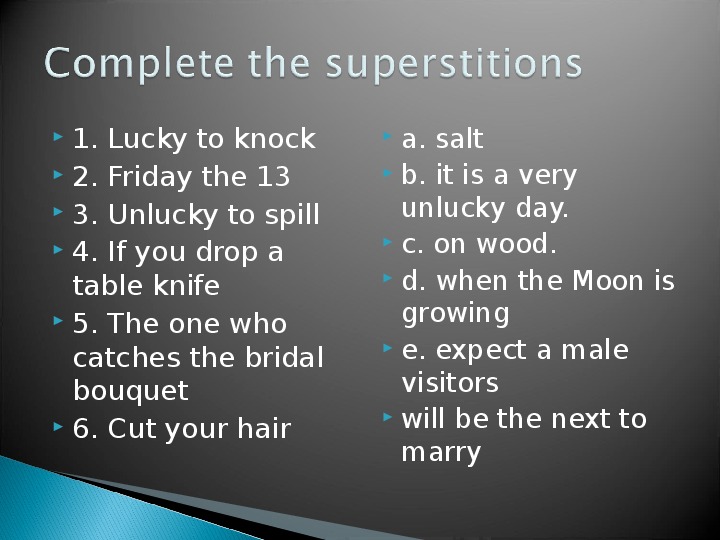 Complete the superstitions

1. Lucky to knock
2. Friday the 13
3. Unlucky to spill
4. If you drop a table knife
5. The one who catches the bridal bouquet
6. Cut your hair

a. salt
b. it is a very unlucky day.
c. on wood.
d. when the Moon is growing
e. expect a male visitors
will be the next to marry